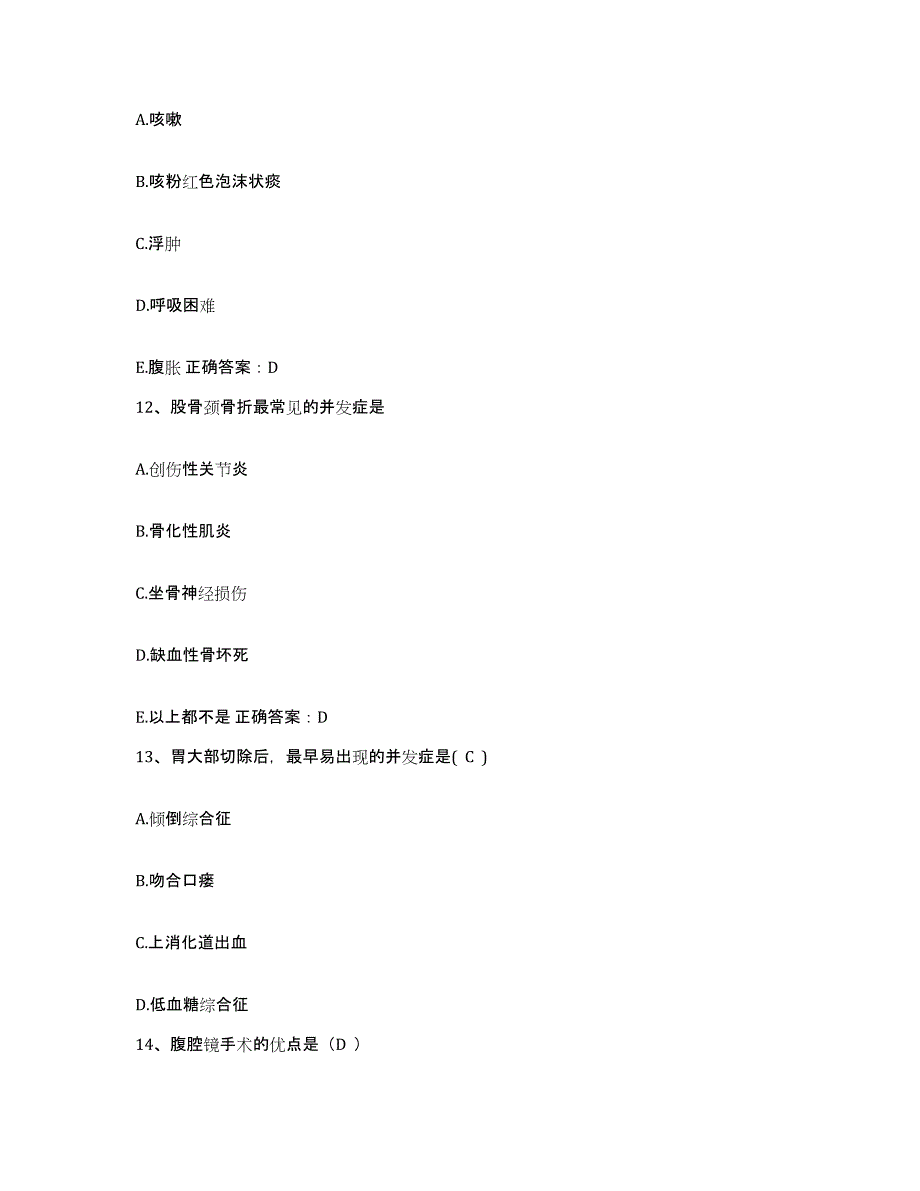 A.咳嗽

B.咳粉红色泡沫状痰

C.浮肿

D.呼吸困难

E.腹胀 正确答案：D

12、股骨颈骨折最常见的并发症是

A.创伤性关节炎

B.骨化性肌炎

C.坐骨神经损伤

D.缺血性骨坏死

E.以上都不是 正确答案：D

13、胃大部切除后，最早易出现的并发症是( C )

A.倾倒综合征

B.吻合口瘘

C.上消化道出血

D.低血糖综合征

14、腹腔镜手术的优点是（D ）